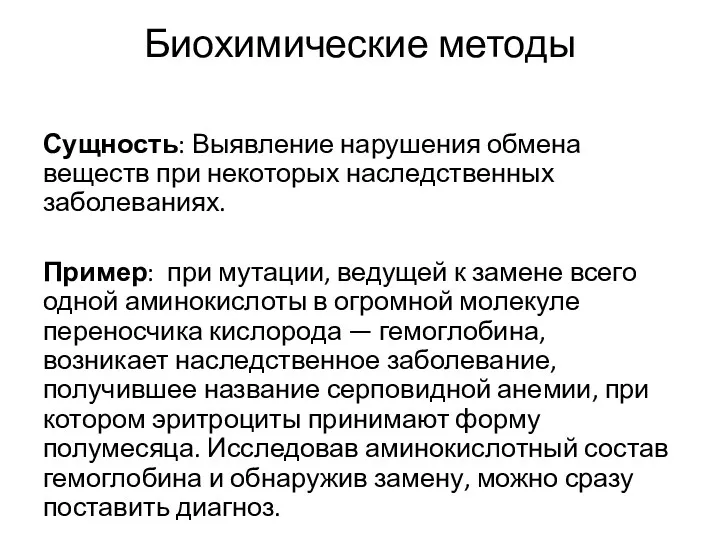 Биохимические методы

Сущность: Выявление нарушения обмена веществ при некоторых наследственных заболеваниях.

Пример: при мутации, ведущей к замене всего одной аминокислоты в огромной молекуле переносчика кислорода — гемоглобина, возникает наследственное заболевание, получившее название серповидной анемии, при котором эритроциты принимают форму полумесяца. Исследовав аминокислотный состав гемоглобина и обнаружив замену, можно сразу поставить диагноз.